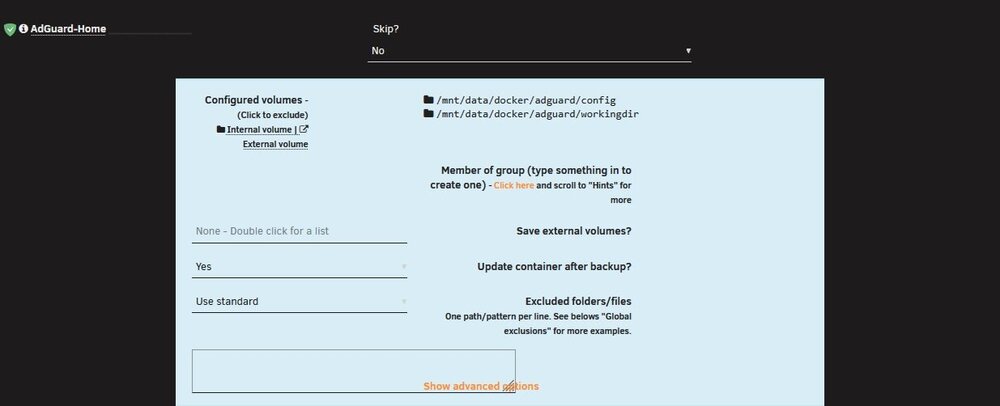 AdGuard-Home

Skip?

No

Configured volumes -
(Click to exclude)
Internal volume |
External volume

/mnt/data/docker/adguard/config
/mnt/data/docker/adguard/workingdir

Member of group (type something in to create one) - Click here and scroll to "Hints" for more

None - Double click for a list

Save external volumes?

Yes

Update container after backup?

Use standard

Excluded folders/files
One path/pattern per line. See belows "Global exclusions" for more examples.

Show advanced options